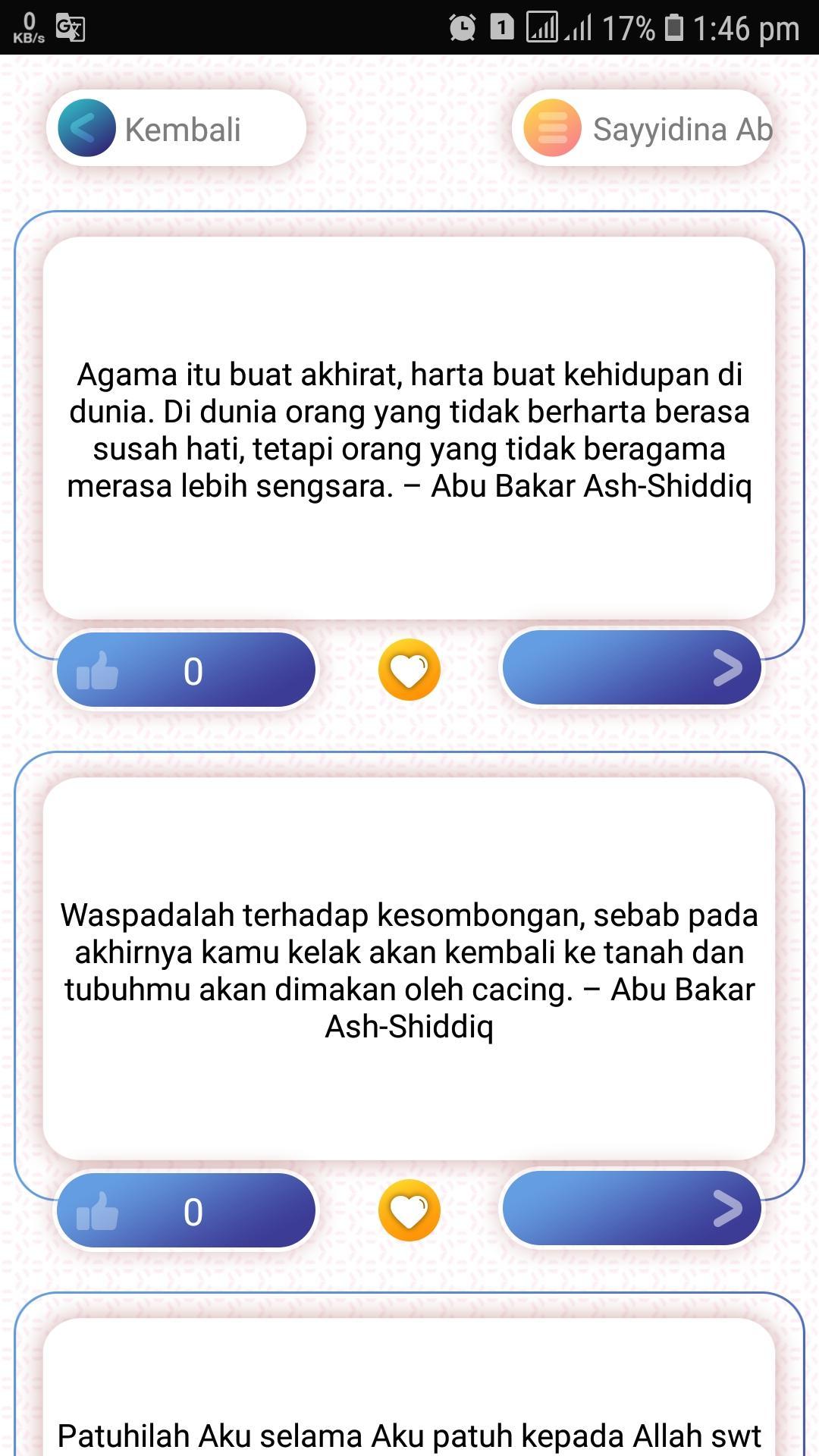 0 KB/s 1 17% 1:46 pm

Kembali

Sayyidina Ab

Agama itu buat akhirat, harta buat kehidupan di dunia. Di dunia orang yang tidak berharta berasa susah hati, tetapi orang yang tidak beragama merasa lebih sengsara. – Abu Bakar Ash-Shiddiq

0

Waspadalah terhadap kesombongan, sebab pada akhirnya kamu kelak akan kembali ke tanah dan tubuhmu akan dimakan oleh cacing. – Abu Bakar Ash-Shiddiq

0

Patuhilah Aku selama Aku patuh kepada Allah swt